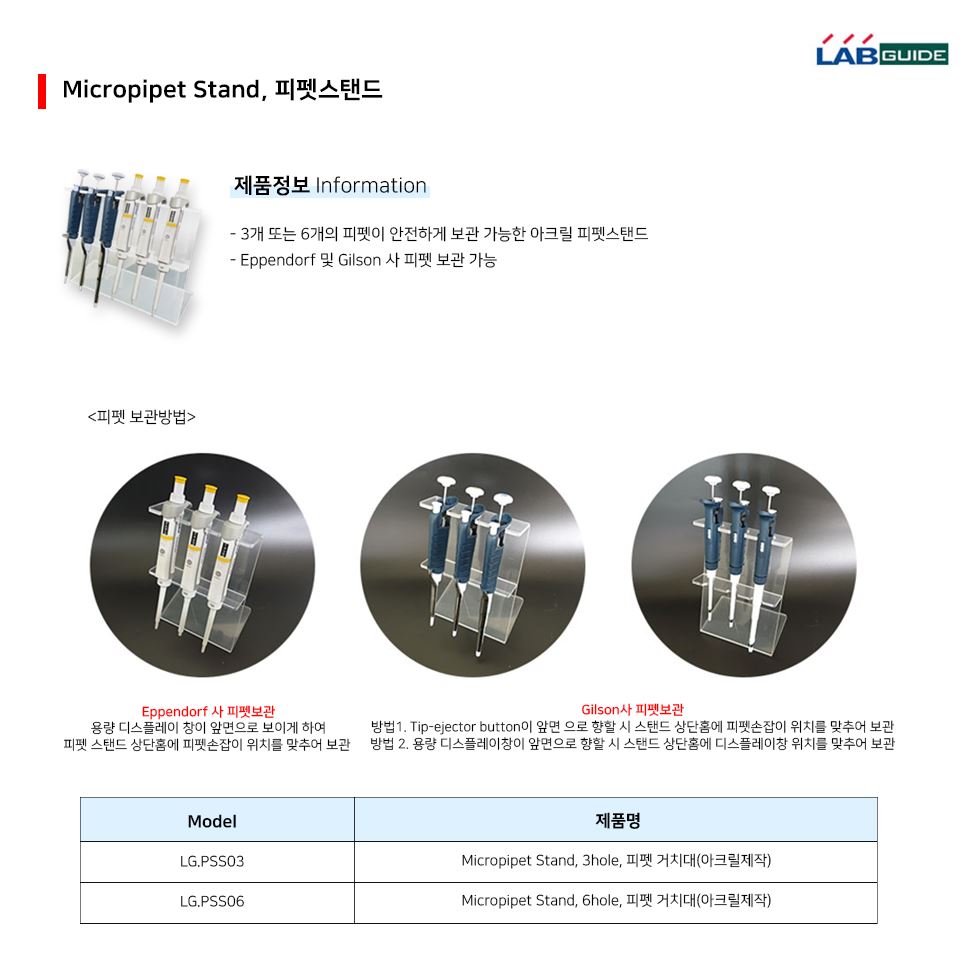 LAB GUIDE

Micropipet Stand, 피펫스탠드

제품정보 Information

- 3개 또는 6개의 피펫이 안전하게 보관 가능한 아크릴 피펫스탠드
- Eppendorf 및 Gilson 사 피펫 보관 가능

<피펫 보관방법>

Eppendorf 사 피펫보관
용량 디스플레이 창이 앞면으로 보이게 하여
피펫 스탠드 상단홈에 피펫손잡이 위치를 맞추어 보관

Gilson사 피펫보관
방법1. Tip-ejector button이 앞면 으로 향할 시 스탠드 상단홈에 피펫손잡이 위치를 맞추어 보관
방법 2. 용량 디스플레이창이 앞면으로 향할 시 스탠드 상단홈에 디스플레이창 위치를 맞추어 보관

| Model | 제품명 |
|---|---|
| LG.PSS03 | Micropipet Stand, 3hole, 피펫 거치대(아크릴제작) |
| LG.PSS06 | Micropipet Stand, 6hole, 피펫 거치대(아크릴제작) |